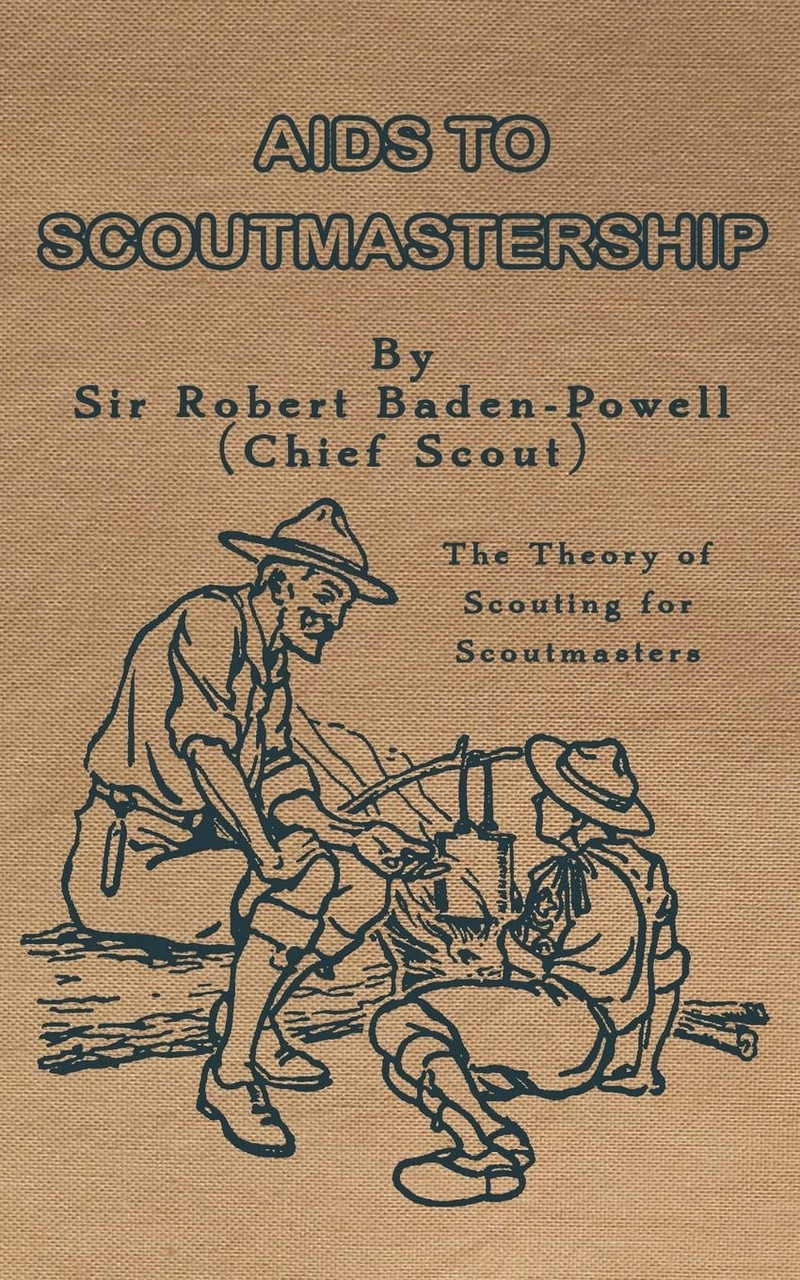 AIDS TO
SCOUTMASTERSHIP

By
Sir Robert Baden-Powell
(Chief Scout)

The Theory of
Scouting for
Scoutmasters